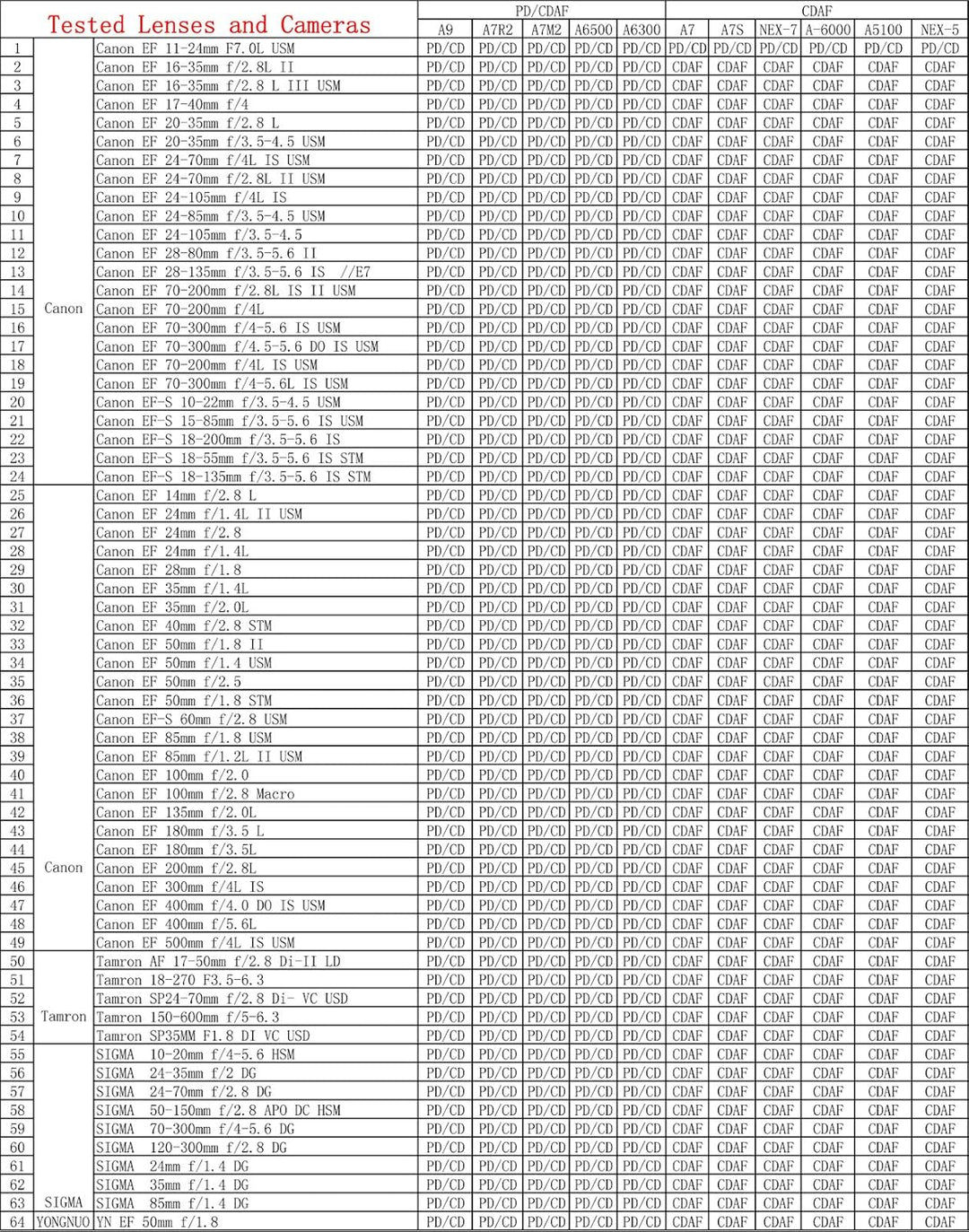 | Tested Lenses and Cameras | | | PD/CDAF | | | | | CDAF | | | | | |
|---|---|---|---|---|---|---|---|---|---|---|---|---|---|
| | | | A9 | A7R2 | A7M2 | A6500 | A6300 | A7 | A7S | NEX-7 | A-6000 | A5100 | NEX-5 |
| 1 | Canon | Canon EF 11-24mm F7.0L USM | PD/CD | PD/CD | PD/CD | PD/CD | PD/CD | PD/CD | PD/CD | PD/CD | PD/CD | PD/CD | PD/CD |
| 2 | | Canon EF 16-35mm f/2.8L II | PD/CD | PD/CD | PD/CD | PD/CD | PD/CD | CDAF | CDAF | CDAF | CDAF | CDAF | CDAF |
| 3 | | Canon EF 16-35mm f/2.8 L III USM | PD/CD | PD/CD | PD/CD | PD/CD | PD/CD | CDAF | CDAF | CDAF | CDAF | CDAF | CDAF |
| 4 | | Canon EF 17-40mm f/4 | PD/CD | PD/CD | PD/CD | PD/CD | PD/CD | CDAF | CDAF | CDAF | CDAF | CDAF | CDAF |
| 5 | | Canon EF 20-35mm f/2.8 L | PD/CD | PD/CD | PD/CD | PD/CD | PD/CD | CDAF | CDAF | CDAF | CDAF | CDAF | CDAF |
| 6 | | Canon EF 20-35mm f/3.5-4.5 USM | PD/CD | PD/CD | PD/CD | PD/CD | PD/CD | CDAF | CDAF | CDAF | CDAF | CDAF | CDAF |
| 7 | | Canon EF 24-70mm f/4L IS USM | PD/CD | PD/CD | PD/CD | PD/CD | PD/CD | CDAF | CDAF | CDAF | CDAF | CDAF | CDAF |
| 8 | | Canon EF 24-70mm f/2.8L II USM | PD/CD | PD/CD | PD/CD | PD/CD | PD/CD | CDAF | CDAF | CDAF | CDAF | CDAF | CDAF |
| 9 | | Canon EF 24-105mm f/4L IS | PD/CD | PD/CD | PD/CD | PD/CD | PD/CD | CDAF | CDAF | CDAF | CDAF | CDAF | CDAF |
| 10 | | Canon EF 24-85mm f/3.5-4.5 USM | PD/CD | PD/CD | PD/CD | PD/CD | PD/CD | CDAF | CDAF | CDAF | CDAF | CDAF | CDAF |
| 11 | | Canon EF 24-105mm f/3.5-4.5 | PD/CD | PD/CD | PD/CD | PD/CD | PD/CD | CDAF | CDAF | CDAF | CDAF | CDAF | CDAF |
| 12 | | Canon EF 28-80mm f/3.5-5.6 II | PD/CD | PD/CD | PD/CD | PD/CD | PD/CD | CDAF | CDAF | CDAF | CDAF | CDAF | CDAF |
| 13 | | Canon EF 28-135mm f/3.5-5.6 IS //E7 | PD/CD | PD/CD | PD/CD | PD/CD | PD/CD | CDAF | CDAF | CDAF | CDAF | CDAF | CDAF |
| 14 | | Canon EF 70-200mm f/2.8L IS II USM | PD/CD | PD/CD | PD/CD | PD/CD | PD/CD | CDAF | CDAF | CDAF | CDAF | CDAF | CDAF |
| 15 | | Canon EF 70-200mm f/4L | PD/CD | PD/CD | PD/CD | PD/CD | PD/CD | CDAF | CDAF | CDAF | CDAF | CDAF | CDAF |
| 16 | | Canon EF 70-300mm f/4-5.6 IS USM | PD/CD | PD/CD | PD/CD | PD/CD | PD/CD | CDAF | CDAF | CDAF | CDAF | CDAF | CDAF |
| 17 | | Canon EF 70-300mm f/4.5-5.6 DO IS USM | PD/CD | PD/CD | PD/CD | PD/CD | PD/CD | CDAF | CDAF | CDAF | CDAF | CDAF | CDAF |
| 18 | | Canon EF 70-200mm f/4L IS USM | PD/CD | PD/CD | PD/CD | PD/CD | PD/CD | CDAF | CDAF | CDAF | CDAF | CDAF | CDAF |
| 19 | | Canon EF 70-300mm f/4-5.6L IS USM | PD/CD | PD/CD | PD/CD | PD/CD | PD/CD | CDAF | CDAF | CDAF | CDAF | CDAF | CDAF |
| 20 | | Canon EF-S 10-22mm f/3.5-4.5 USM | PD/CD | PD/CD | PD/CD | PD/CD | PD/CD | CDAF | CDAF | CDAF | CDAF | CDAF | CDAF |
| 21 | | Canon EF-S 15-85mm f/3.5-5.6 IS USM | PD/CD | PD/CD | PD/CD | PD/CD | PD/CD | CDAF | CDAF | CDAF | CDAF | CDAF | CDAF |
| 22 | | Canon EF-S 18-200mm f/3.5-5.6 IS | PD/CD | PD/CD | PD/CD | PD/CD | PD/CD | CDAF | CDAF | CDAF | CDAF | CDAF | CDAF |
| 23 | | Canon EF-S 18-55mm f/3.5-5.6 IS STM | PD/CD | PD/CD | PD/CD | PD/CD | PD/CD | CDAF | CDAF | CDAF | CDAF | CDAF | CDAF |
| 24 | | Canon EF-S 18-135mm f/3.5-5.6 IS STM | PD/CD | PD/CD | PD/CD | PD/CD | PD/CD | CDAF | CDAF | CDAF | CDAF | CDAF | CDAF |
| 25 | Canon | Canon EF 14mm f/2.8 L | PD/CD | PD/CD | PD/CD | PD/CD | PD/CD | CDAF | CDAF | CDAF | CDAF | CDAF | CDAF |
| 26 | | Canon EF 24mm f/1.4L II USM | PD/CD | PD/CD | PD/CD | PD/CD | PD/CD | CDAF | CDAF | CDAF | CDAF | CDAF | CDAF |
| 27 | | Canon EF 24mm f/2.8 | PD/CD | PD/CD | PD/CD | PD/CD | PD/CD | CDAF | CDAF | CDAF | CDAF | CDAF | CDAF |
| 28 | | Canon EF 24mm f/1.4L | PD/CD | PD/CD | PD/CD | PD/CD | PD/CD | CDAF | CDAF | CDAF | CDAF | CDAF | CDAF |
| 29 | | Canon EF 28mm f/1.8 | PD/CD | PD/CD | PD/CD | PD/CD | PD/CD | CDAF | CDAF | CDAF | CDAF | CDAF | CDAF |
| 30 | | Canon EF 35mm f/1.4L | PD/CD | PD/CD | PD/CD | PD/CD | PD/CD | CDAF | CDAF | CDAF | CDAF | CDAF | CDAF |
| 31 | | Canon EF 35mm f/2.0L | PD/CD | PD/CD | PD/CD | PD/CD | PD/CD | CDAF | CDAF | CDAF | CDAF | CDAF | CDAF |
| 32 | | Canon EF 40mm f/2.8 STM | PD/CD | PD/CD | PD/CD | PD/CD | PD/CD | CDAF | CDAF | CDAF | CDAF | CDAF | CDAF |
| 33 | | Canon EF 50mm f/1.8 II | PD/CD | PD/CD | PD/CD | PD/CD | PD/CD | CDAF | CDAF | CDAF | CDAF | CDAF | CDAF |
| 34 | | Canon EF 50mm f/1.4 USM | PD/CD | PD/CD | PD/CD | PD/CD | PD/CD | CDAF | CDAF | CDAF | CDAF | CDAF | CDAF |
| 35 | | Canon EF 50mm f/2.5 | PD/CD | PD/CD | PD/CD | PD/CD | PD/CD | CDAF | CDAF | CDAF | CDAF | CDAF | CDAF |
| 36 | | Canon EF 50mm f/1.8 STM | PD/CD | PD/CD | PD/CD | PD/CD | PD/CD | CDAF | CDAF | CDAF | CDAF | CDAF | CDAF |
| 37 | | Canon EF-S 60mm f/2.8 USM | PD/CD | PD/CD | PD/CD | PD/CD | PD/CD | CDAF | CDAF | CDAF | CDAF | CDAF | CDAF |
| 38 | | Canon EF 85mm f/1.8 USM | PD/CD | PD/CD | PD/CD | PD/CD | PD/CD | CDAF | CDAF | CDAF | CDAF | CDAF | CDAF |
| 39 | | Canon EF 85mm f/1.2L II USM | PD/CD | PD/CD | PD/CD | PD/CD | PD/CD | CDAF | CDAF | CDAF | CDAF | CDAF | CDAF |
| 40 | | Canon EF 100mm f/2.0 | PD/CD | PD/CD | PD/CD | PD/CD | PD/CD | CDAF | CDAF | CDAF | CDAF | CDAF | CDAF |
| 41 | | Canon EF 100mm f/2.8 Macro | PD/CD | PD/CD | PD/CD | PD/CD | PD/CD | CDAF | CDAF | CDAF | CDAF | CDAF | CDAF |
| 42 | | Canon EF 135mm f/2.0L | PD/CD | PD/CD | PD/CD | PD/CD | PD/CD | CDAF | CDAF | CDAF | CDAF | CDAF | CDAF |
| 43 | | Canon EF 180mm f/3.5 L | PD/CD | PD/CD | PD/CD | PD/CD | PD/CD | CDAF | CDAF | CDAF | CDAF | CDAF | CDAF |
| 44 | | Canon EF 180mm f/3.5L | PD/CD | PD/CD | PD/CD | PD/CD | PD/CD | CDAF | CDAF | CDAF | CDAF | CDAF | CDAF |
| 45 | | Canon EF 200mm f/2.8L | PD/CD | PD/CD | PD/CD | PD/CD | PD/CD | CDAF | CDAF | CDAF | CDAF | CDAF | CDAF |
| 46 | | Canon EF 300mm f/4L IS | PD/CD | PD/CD | PD/CD | PD/CD | PD/CD | CDAF | CDAF | CDAF | CDAF | CDAF | CDAF |
| 47 | | Canon EF 400mm f/4.0 DO IS USM | PD/CD | PD/CD | PD/CD | PD/CD | PD/CD | CDAF | CDAF | CDAF | CDAF | CDAF | CDAF |
| 48 | | Canon EF 400mm f/5.6L | PD/CD | PD/CD | PD/CD | PD/CD | PD/CD | CDAF | CDAF | CDAF | CDAF | CDAF | CDAF |
| 49 | | Canon EF 500mm f/4L IS USM | PD/CD | PD/CD | PD/CD | PD/CD | PD/CD | CDAF | CDAF | CDAF | CDAF | CDAF | CDAF |
| 50 | Tamron | Tamron AF 17-50mm f/2.8 Di-II LD | PD/CD | PD/CD | PD/CD | PD/CD | PD/CD | CDAF | CDAF | CDAF | CDAF | CDAF | CDAF |
| 51 | | Tamron 18-270 F3.5-6.3 | PD/CD | PD/CD | PD/CD | PD/CD | PD/CD | CDAF | CDAF | CDAF | CDAF | CDAF | CDAF |
| 52 | | Tamron SP24-70mm f/2.8 Di- VC USD | PD/CD | PD/CD | PD/CD | PD/CD | PD/CD | CDAF | CDAF | CDAF | CDAF | CDAF | CDAF |
| 53 | | Tamron 150-600mm f/5-6.3 | PD/CD | PD/CD | PD/CD | PD/CD | PD/CD | CDAF | CDAF | CDAF | CDAF | CDAF | CDAF |
| 54 | | Tamron SP35MM F1.8 DI VC USD | PD/CD | PD/CD | PD/CD | PD/CD | PD/CD | CDAF | CDAF | CDAF | CDAF | CDAF | CDAF |
| 55 | SIGMA | SIGMA 10-20mm f/4-5.6 HSM | PD/CD | PD/CD | PD/CD | PD/CD | PD/CD | CDAF | CDAF | CDAF | CDAF | CDAF | CDAF |
| 56 | | SIGMA 24-35mm f/2 DG | PD/CD | PD/CD | PD/CD | PD/CD | PD/CD | CDAF | CDAF | CDAF | CDAF | CDAF | CDAF |
| 57 | | SIGMA 24-70mm f/2.8 DG | PD/CD | PD/CD | PD/CD | PD/CD | PD/CD | CDAF | CDAF | CDAF | CDAF | CDAF | CDAF |
| 58 | | SIGMA 50-150mm f/2.8 APO DC HSM | PD/CD | PD/CD | PD/CD | PD/CD | PD/CD | CDAF | CDAF | CDAF | CDAF | CDAF | CDAF |
| 59 | | SIGMA 70-300mm f/4-5.6 DG | PD/CD | PD/CD | PD/CD | PD/CD | PD/CD | CDAF | CDAF | CDAF | CDAF | CDAF | CDAF |
| 60 | | SIGMA 120-300mm f/2.8 DG | PD/CD | PD/CD | PD/CD | PD/CD | PD/CD | CDAF | CDAF | CDAF | CDAF | CDAF | CDAF |
| 61 | | SIGMA 24mm f/1.4 DG | PD/CD | PD/CD | PD/CD | PD/CD | PD/CD | CDAF | CDAF | CDAF | CDAF | CDAF | CDAF |
| 62 | | SIGMA 35mm f/1.4 DG | PD/CD | PD/CD | PD/CD | PD/CD | PD/CD | CDAF | CDAF | CDAF | CDAF | CDAF | CDAF |
| 63 | | SIGMA 85mm f/1.4 DG | PD/CD | PD/CD | PD/CD | PD/CD | PD/CD | CDAF | CDAF | CDAF | CDAF | CDAF | CDAF |
| 64 | YONGNUO | YN EF 50mm f/1.8 | PD/CD | PD/CD | PD/CD | PD/CD | PD/CD | CDAF | CDAF | CDAF | CDAF | CDAF | CDAF |